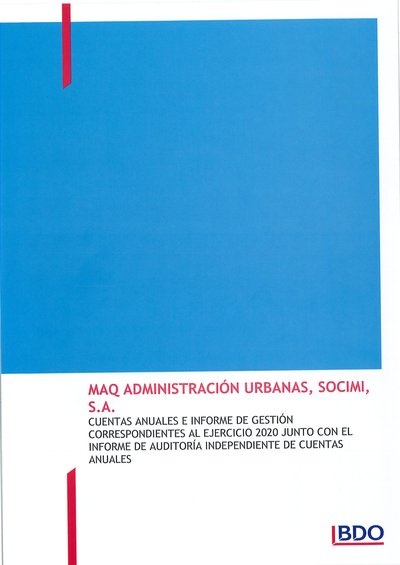 MAQ ADMINISTRACIÓN URBANAS, SOCIMI, S.A.

CUENTAS ANUALES E INFORME DE GESTIÓN CORRESPONDIENTES AL EJERCICIO 2020 JUNTO CON EL INFORME DE AUDITORÍA INDEPENDIENTE DE CUENTAS ANUALES

BDO